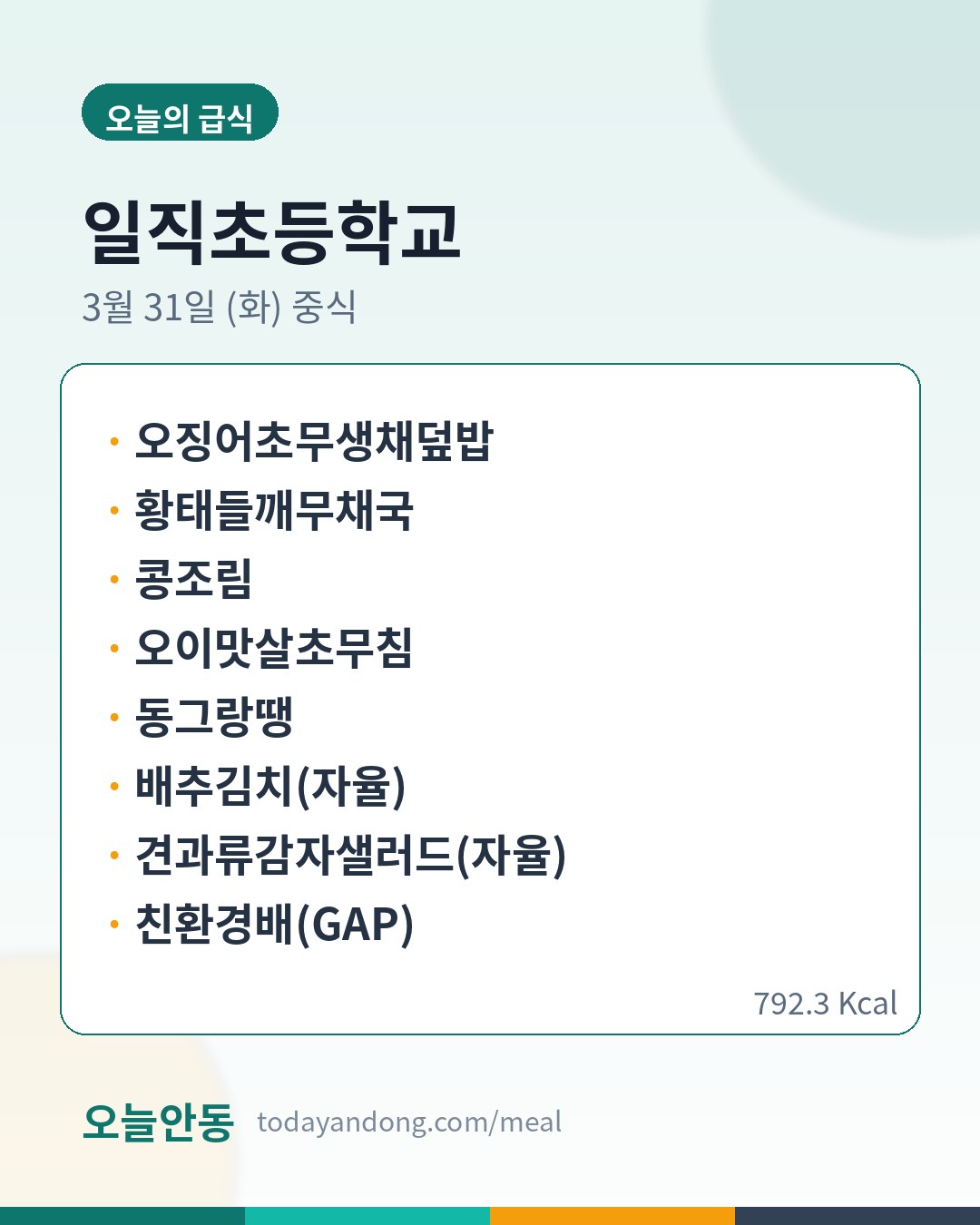 오늘의 급식

일직초등학교

3월 31일 (화) 중식

• 오징어초무생채덮밥
• 황태들깨무채국
• 콩조림
• 오이맛살초무침
• 동그랑땡
• 배추김치(자율)
• 견과류감자샐러드(자율)
• 친환경배(GAP)

792.3 Kcal

오늘안동 todayandong.com/meal